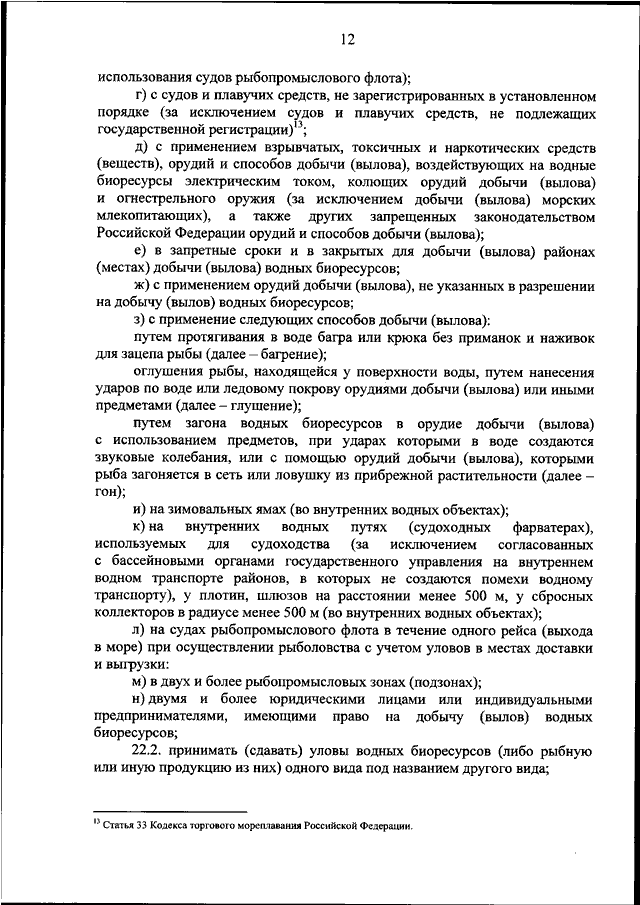 12

использования судов рыбопромыслового флота);

г) с судов и плавучих средств, не зарегистрированных в установленном порядке (за исключением судов и плавучих средств, не подлежащих государственной регистрации)$^{13}$;

д) с применением взрывчатых, токсичных и наркотических средств (веществ), орудий и способов добычи (вылова), воздействующих на водные биоресурсы электрическим током, колющих орудий добычи (вылова) и огнестрельного оружия (за исключением добычи (вылова) морских млекопитающих), а также других запрещенных законодательством Российской Федерации орудий и способов добычи (вылова);

е) в запретные сроки и в закрытых для добычи (вылова) районах (местах) добычи (вылова) водных биоресурсов;

ж) с применением орудий добычи (вылова), не указанных в разрешении на добычу (вылов) водных биоресурсов;

з) с применение следующих способов добычи (вылова):

путем протягивания в воде багра или крюка без приманок и наживок для зацепа рыбы (далее – багрение);

оглушения рыбы, находящейся у поверхности воды, путем нанесения ударов по воде или ледовому покрову орудиями добычи (вылова) или иными предметами (далее – глушение);

путем загона водных биоресурсов в орудие добычи (вылова) с использованием предметов, при ударах которыми в воде создаются звуковые колебания, или с помощью орудий добычи (вылова), которыми рыба загоняется в сеть или ловушку из прибрежной растительности (далее – гон);

и) на зимовальных ямах (во внутренних водных объектах);

к) на внутренних водных путях (судоходных фарватерах), используемых для судоходства (за исключением согласованных с бассейновыми органами государственного управления на внутреннем водном транспорте районов, в которых не создаются помехи водному транспорту), у плотин, шлюзов на расстоянии менее 500 м, у сбросных коллекторов в радиусе менее 500 м (во внутренних водных объектах);

л) на судах рыбопромыслового флота в течение одного рейса (выхода в море) при осуществлении рыболовства с учетом уловов в местах доставки и выгрузки:

м) в двух и более рыбопромысловых зонах (подзонах);

н) двумя и более юридическими лицами или индивидуальными предпринимателями, имеющими право на добычу (вылов) водных биоресурсов;

22.2. принимать (сдавать) уловы водных биоресурсов (либо рыбную или иную продукцию из них) одного вида под названием другого вида;

$^{13}$ Статья 33 Кодекса торгового мореплавания Российской Федерации.